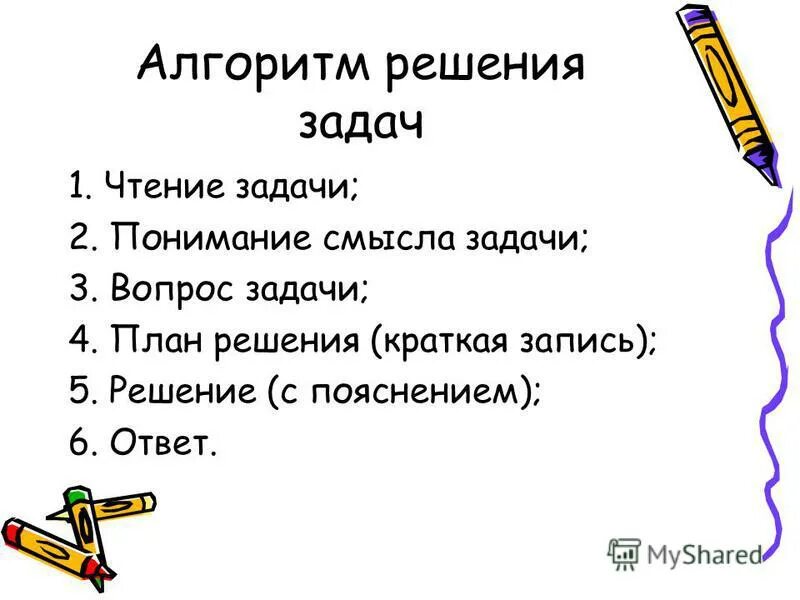 Алгоритм решения задач

1. Чтение задачи;
2. Понимание смысла задачи;
3. Вопрос задачи;
4. План решения (краткая запись);
5. Решение (с пояснением);
6. Ответ.

MyShared